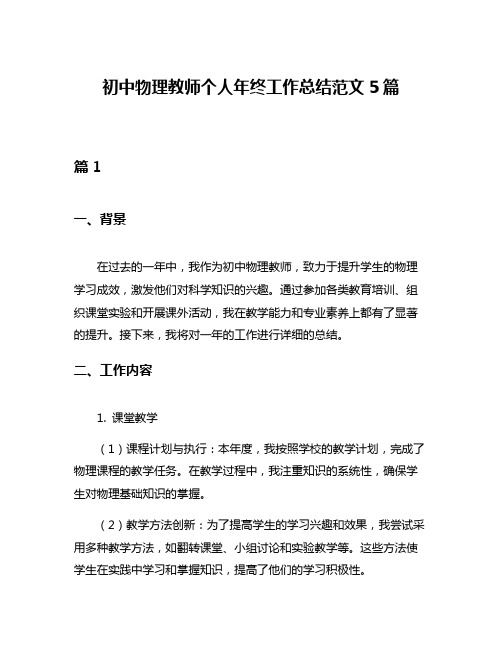 初中物理教师个人年终工作总结范文 5 篇

篇 1

一、背景

在过去的一年中，我作为初中物理教师，致力于提升学生的物理学习成效，激发他们对科学知识的兴趣。通过参加各类教育培训、组织课堂实验和开展课外活动，我在教学能力和专业素养上都有了显著的提升。接下来，我将对一年的工作进行详细的总结。

二、工作内容

1. 课堂教学

（1）课程计划与执行：本年度，我按照学校的教学计划，完成了物理课程的教学任务。在教学过程中，我注重知识的系统性，确保学生对物理基础知识的掌握。

（2）教学方法创新：为了提高学生的学习兴趣和效果，我尝试采用多种教学方法，如翻转课堂、小组讨论和实验教学等。这些方法使学生在实践中学习和掌握知识，提高了他们的学习积极性。